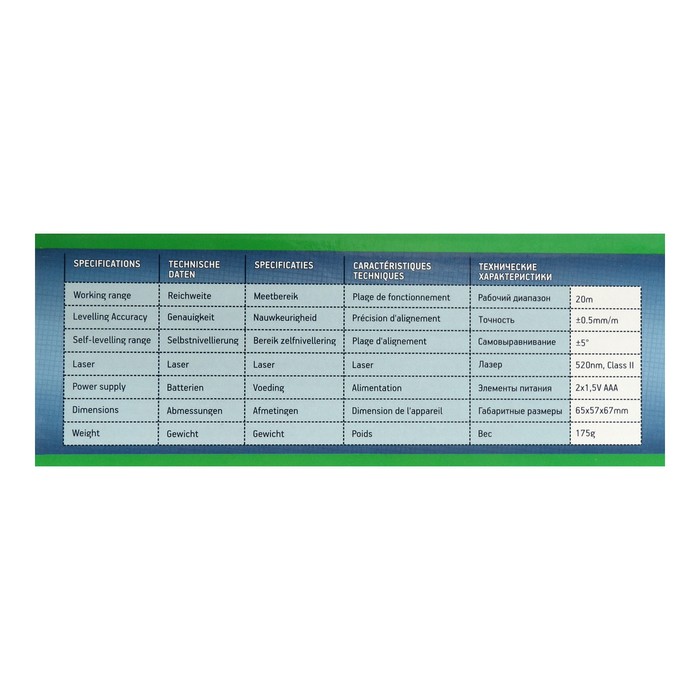 | SPECIFICATIONS | TECHNISCHE DATEN | SPECIFICATIES | CARACTÉRISTIQUES TECHNIQUES | ТЕХНИЧЕСКИЕ ХАРАКТЕРИСТИКИ | |
|---|---|---|---|---|---|
| Working range | Reichweite | Meetbereik | Plage de fonctionnement | Рабочий диапазон | 20m |
| Levelling Accuracy | Genauigkeit | Nauwkeurigheid | Précision d'alignement | Точность | ±0.5mm/m |
| Self-levelling range | Selbstnivellierung | Bereik zelfnivellering | Plage d'alignement | Самовыравнивание | ±5° |
| Laser | Laser | Laser | Laser | Лазер | 520nm, Class II |
| Power supply | Batterien | Voeding | Alimentation | Элементы питания | 2x1,5V AAA |
| Dimensions | Abmessungen | Afmetingen | Dimension de l'appareil | Габаритные размеры | 65x57x67mm |
| Weight | Gewicht | Gewicht | Poids | Вес | 175g |